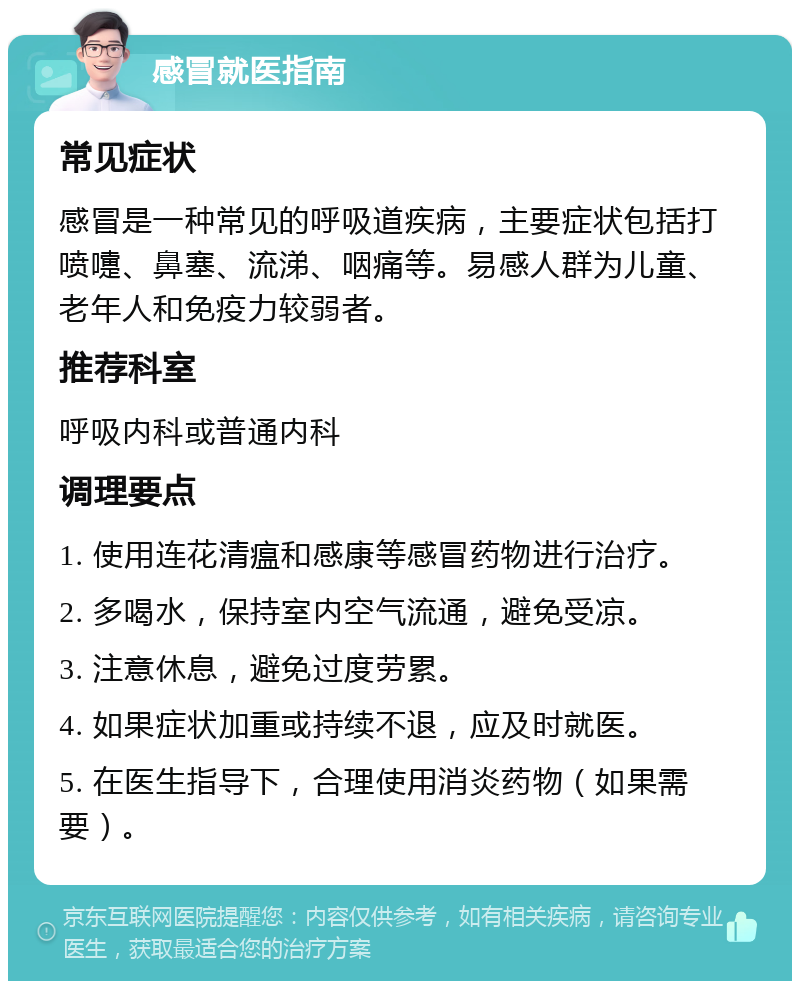 感冒就医指南

常见症状

感冒是一种常见的呼吸道疾病，主要症状包括打喷嚏、鼻塞、流涕、咽痛等。易感人群为儿童、老年人和免疫力较弱者。

推荐科室

呼吸内科或普通内科

调理要点

1. 使用连花清瘟和感康等感冒药物进行治疗。

2. 多喝水，保持室内空气流通，避免受凉。

3. 注意休息，避免过度劳累。

4. 如果症状加重或持续不退，应及时就医。

5. 在医生指导下，合理使用消炎药物（如果需要）。

京东互联网医院提醒您：内容仅供参考，如有相关疾病，请咨询专业医生，获取最适合您的治疗方案